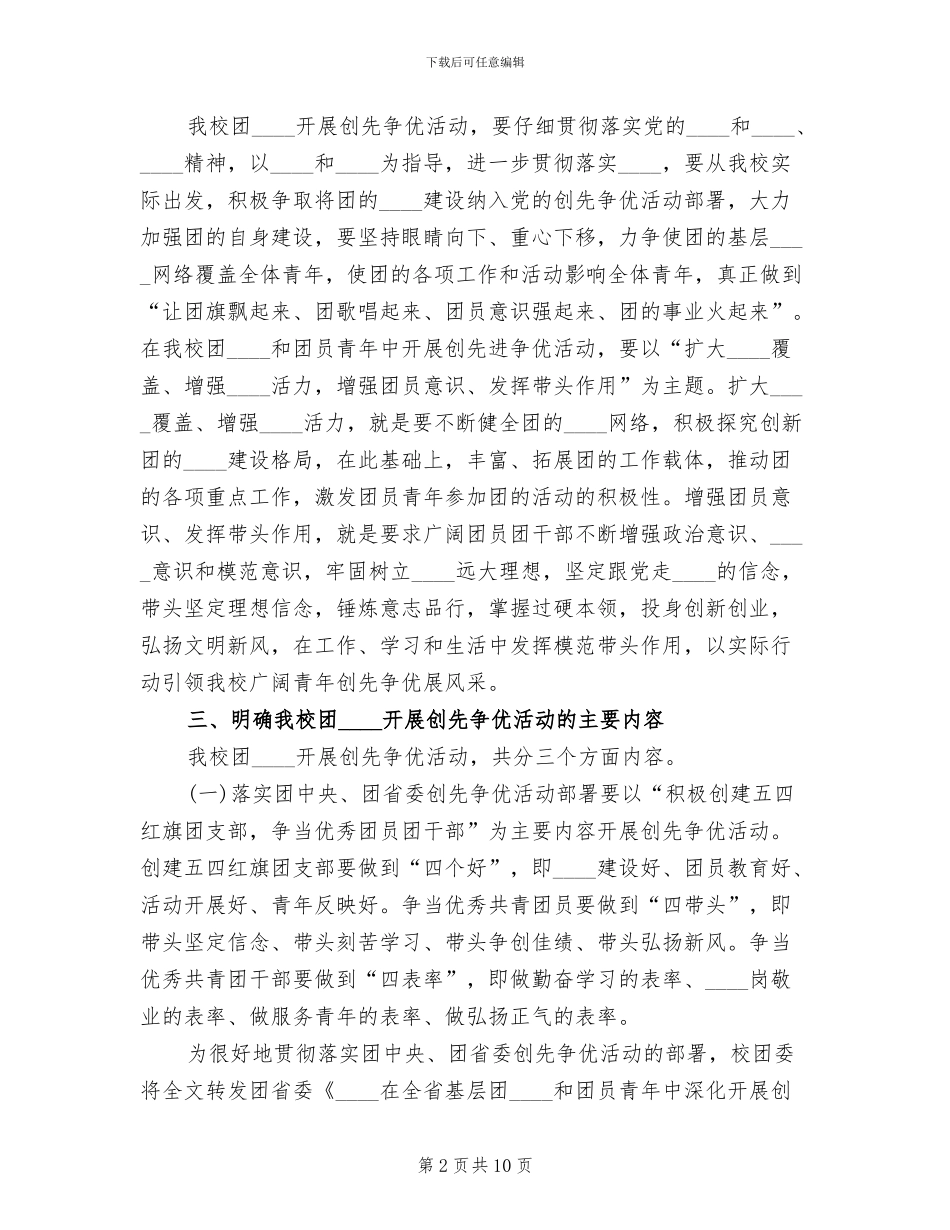 下载后可任意编辑

我校团____开展创先争优活动，要仔细贯彻落实党的____和____、____精神，以____和____为指导，进一步贯彻落实____，要从我校实际出发，积极争取将团的____建设纳入党的创先争优活动部署，大力加强团的自身建设，要坚持眼睛向下、重心下移，力争使团的基层____网络覆盖全体青年，使团的各项工作和活动影响全体青年，真正做到“让团旗飘起来、团歌唱起来、团员意识强起来、团的事业火起来”。在我校团____和团员青年中开展创先进争优活动，要以“扩大____覆盖、增强____活力，增强团员意识、发挥带头作用”为主题。扩大____覆盖、增强____活力，就是要不断健全团的____网络，积极探究创新团的____建设格局，在此基础上，丰富、拓展团的工作载体，推动团的各项重点工作，激发团员青年参加团的活动的积极性。增强团员意识、发挥带头作用，就是要求广阔团员团干部不断增强政治意识、____意识和模范意识，牢固树立____远大理想，坚定跟党走____的信念，带头坚定理想信念，锤炼意志品行，掌握过硬本领，投身创新创业，弘扬文明新风，在工作、学习和生活中发挥模范带头作用，以实际行动引领我校广阔青年创先争优展风采。

三、明确我校团____开展创先争优活动的主要内容

我校团____开展创先争优活动，共分三个方面内容。

(一)落实团中央、团省委创先争优活动部署要以“积极创建五四红旗团支部，争当优秀团员团干部”为主要内容开展创先争优活动。创建五四红旗团支部要做到“四个好”，即____建设好、团员教育好、活动开展好、青年反映好。争当优秀共青团员要做到“四带头”，即带头坚定信念、带头刻苦学习、带头争创佳绩、带头弘扬新风。争当优秀共青团干部要做到“四表率”，即做勤奋学习的表率、____岗敬业的表率、做服务青年的表率、做弘扬正气的表率。

为很好地贯彻落实团中央、团省委创先争优活动的部署，校团委将全文转发团省委《____在全省基层团____和团员青年中深化开展创

第2页共10页